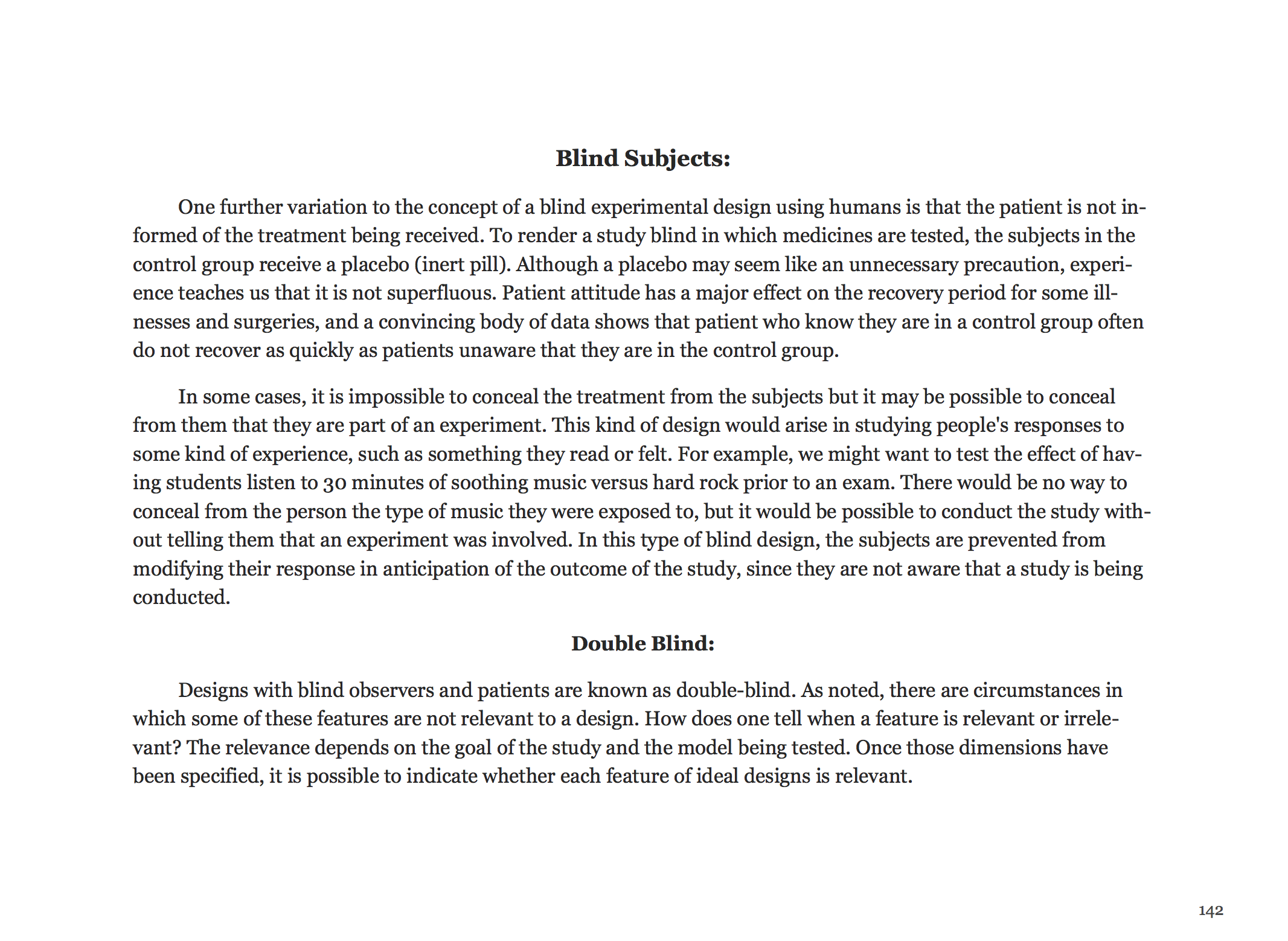 Blind Subjects:

One further variation to the concept of a blind experimental design using humans is that the patient is not informed of the treatment being received. To render a study blind in which medicines are tested, the subjects in the control group receive a placebo (inert pill). Although a placebo may seem like an unnecessary precaution, experience teaches us that it is not superfluous. Patient attitude has a major effect on the recovery period for some illnesses and surgeries, and a convincing body of data shows that patient who know they are in a control group often do not recover as quickly as patients unaware that they are in the control group.

In some cases, it is impossible to conceal the treatment from the subjects but it may be possible to conceal from them that they are part of an experiment. This kind of design would arise in studying people's responses to some kind of experience, such as something they read or felt. For example, we might want to test the effect of having students listen to 30 minutes of soothing music versus hard rock prior to an exam. There would be no way to conceal from the person the type of music they were exposed to, but it would be possible to conduct the study without telling them that an experiment was involved. In this type of blind design, the subjects are prevented from modifying their response in anticipation of the outcome of the study, since they are not aware that a study is being conducted.

Double Blind:

Designs with blind observers and patients are known as double-blind. As noted, there are circumstances in which some of these features are not relevant to a design. How does one tell when a feature is relevant or irrelevant? The relevance depends on the goal of the study and the model being tested. Once those dimensions have been specified, it is possible to indicate whether each feature of ideal designs is relevant.

142